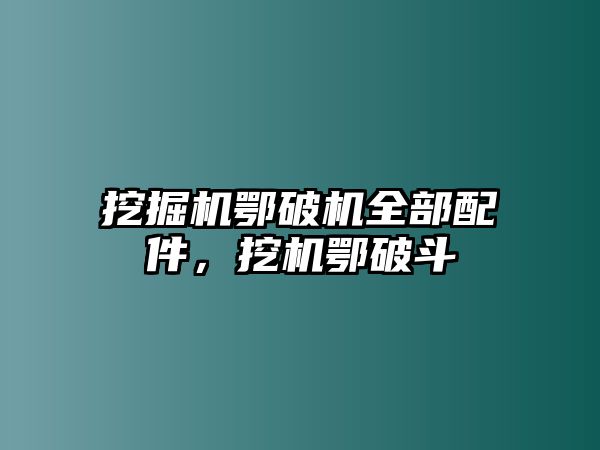 挖掘机鄂破机全部配件，挖机鄂破斗